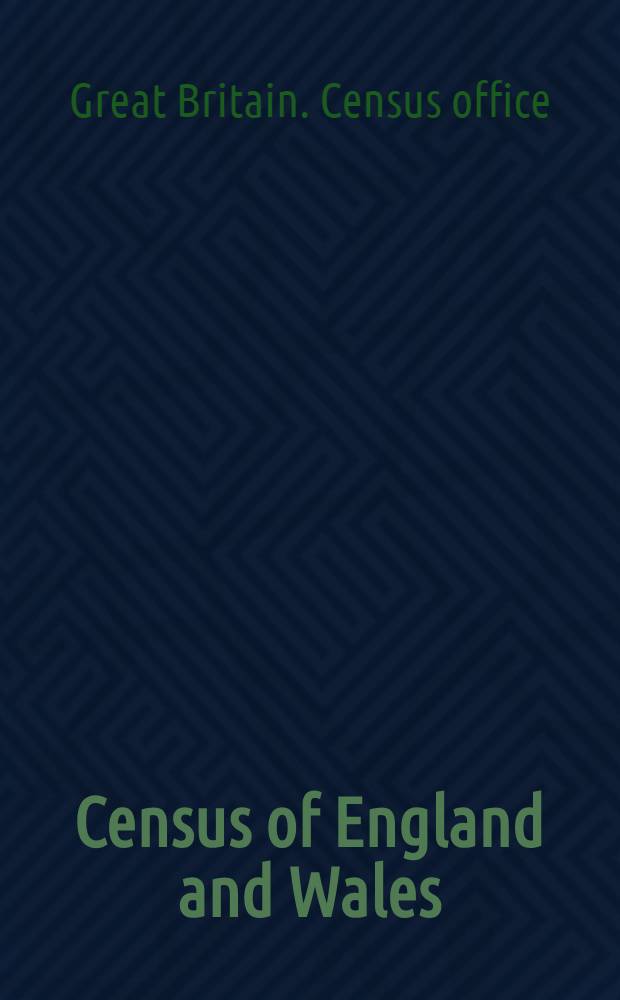 Great Britain. Census office

Census of England and Wales